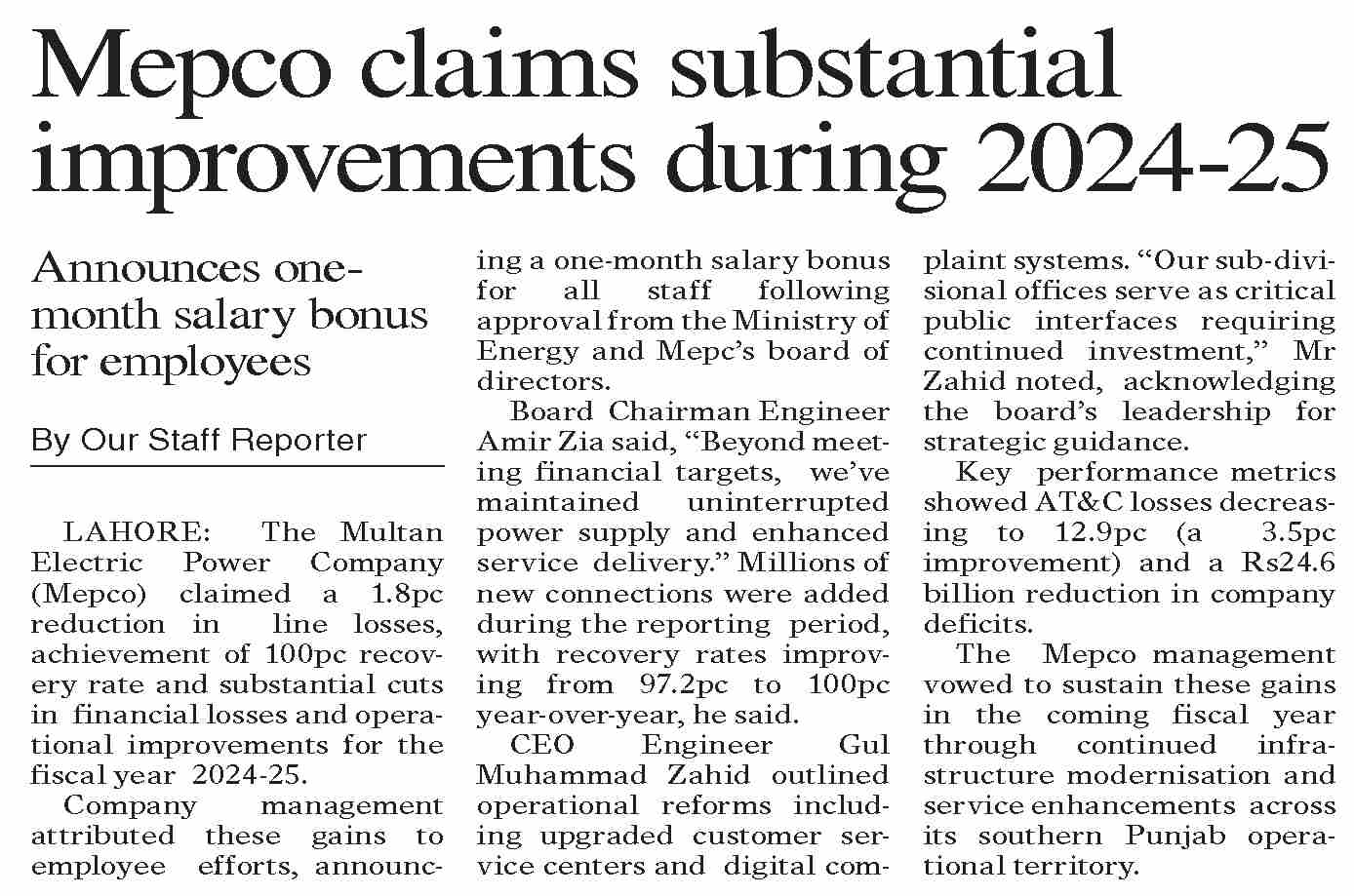 Mepco claims substantial improvements during 2024-25

Announces one-month salary bonus for employees

By Our Staff Reporter

LAHORE: The Multan Electric Power Company (Mepco) claimed a 1.8pc reduction in line losses, achievement of 100pc recovery rate and substantial cuts in financial losses and operational improvements for the fiscal year 2024-25.

Company management attributed these gains to employee efforts, announcing a one-month salary bonus for all staff following approval from the Ministry of Energy and Mepc's board of directors.

Board Chairman Engineer Amir Zia said, "Beyond meeting financial targets, we've maintained uninterrupted power supply and enhanced service delivery." Millions of new connections were added during the reporting period, with recovery rates improving from 97.2pc to 100pc year-over-year, he said.

CEO Engineer Gul Muhammad Zahid outlined operational reforms including upgraded customer service centers and digital complaint systems. "Our sub-divisional offices serve as critical public interfaces requiring continued investment," Mr Zahid noted, acknowledging the board's leadership for strategic guidance.

Key performance metrics showed AT&C losses decreasing to 12.9pc (a 3.5pc improvement) and a Rs24.6 billion reduction in company deficits.

The Mepco management vowed to sustain these gains in the coming fiscal year through continued infrastructure modernisation and service enhancements across its southern Punjab operational territory.